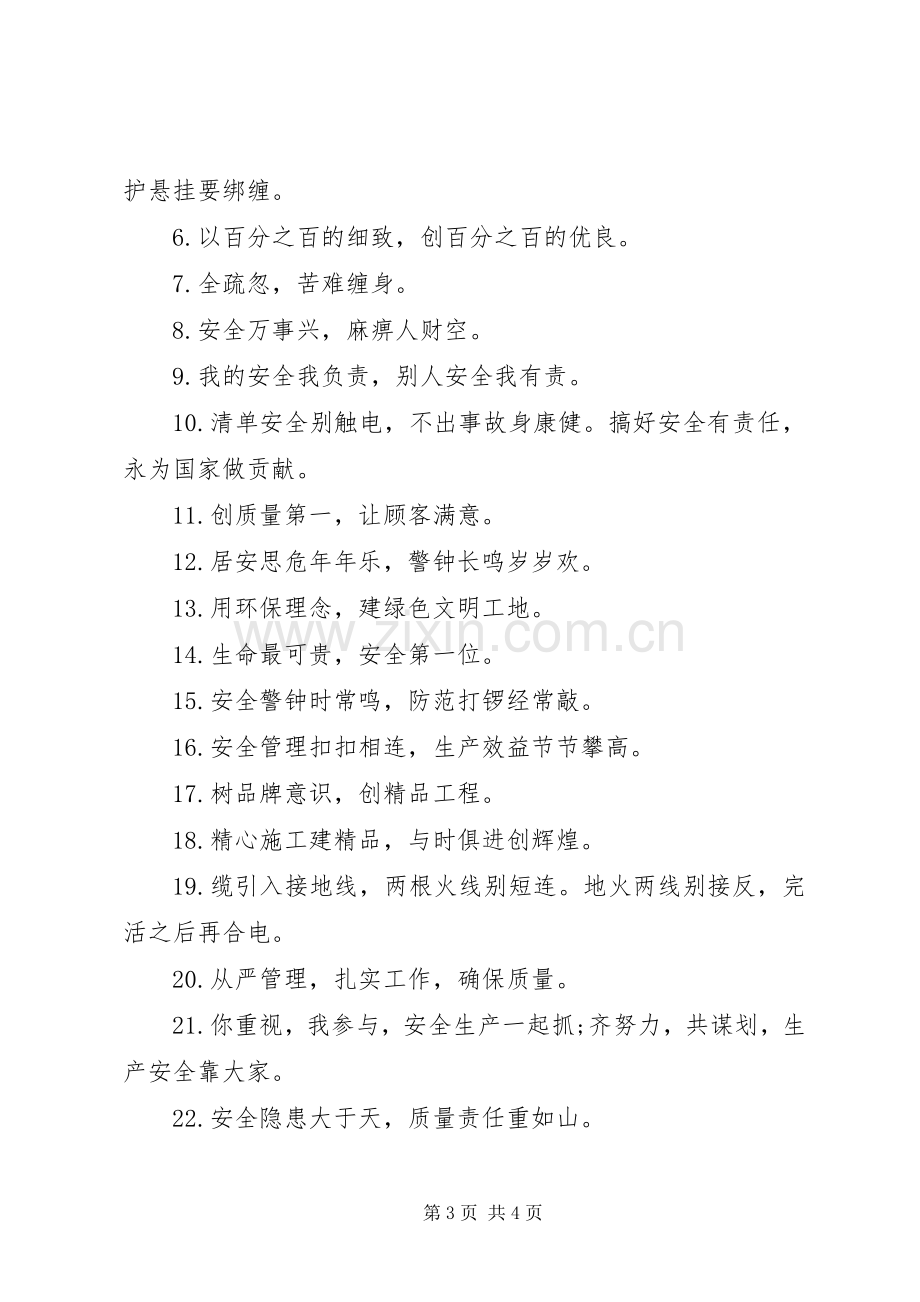 护悬挂要绑缠。

6.以百分之百的细致，创百分之百的优良。

7.全疏忽，苦难缠身。

8.安全万事兴，麻痹人财空。

9.我的安全我负责，别人安全我有责。

10.清单安全别触电，不出事故身康健。搞好安全有责任，永为国家做贡献。

11.创质量第一，让顾客满意。

12.居安思危年年乐，警钟长鸣岁岁欢。

13.用环保理念，建绿色文明工地。

14.生命最可贵，安全第一位。

15.安全警钟时常鸣，防范打锣经常敲。

16.安全管理扣扣相连，生产效益节节攀高。

17.树品牌意识，创精品工程。

18.精心施工建精品，与时俱进创辉煌。

19.缆引入接地线，两根火线别短连。地火两线别接反，完活之后再合电。

20.从严管理，扎实工作，确保质量。

21.你重视，我参与，安全生产一起抓;齐努力，共谋划，生产安全靠大家。

22.安全隐患大于天，质量责任重如山。

第3页 共4页

www.zixin.com.cn